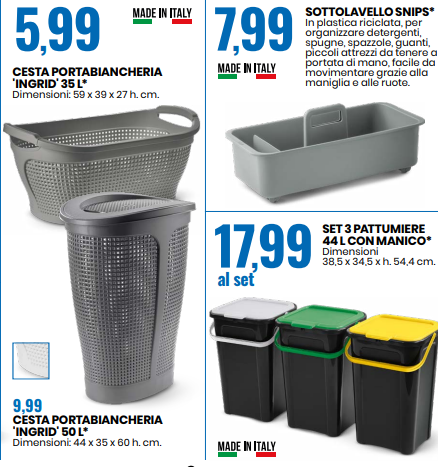 5,99

MADE IN ITALY

CESTA PORTABIANCHERIA 'INGRID' 35 L*
Dimensioni: 59 x 39 x 27 h. cm.

9,99
CESTA PORTABIANCHERIA 'INGRID' 50 L*
Dimensioni: 44 x 35 x 60 h. cm.

7,99

MADE IN ITALY

SOTTOLAVELLO SNIPS*
In plastica riciclata, per organizzare detergenti, spugne, spazzole, guanti, piccoli attrezzi da tenere a portata di mano, facile da movimentare grazie alla maniglia e alle ruote.

17,99
al set

SET 3 PATTUMIERE 44 L CON MANICO*
Dimensioni
38,5 x 34,5 x h. 54,4 cm.

MADE IN ITALY